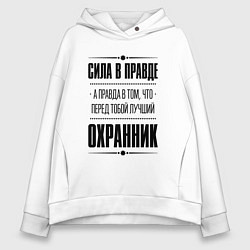 СИЛА В ПРАВДЕ

А ПРАВДА В ТОМ, ЧТО
ПЕРЕД ТОБОЙ ЛУЧШИЙ

ОХРАННИК